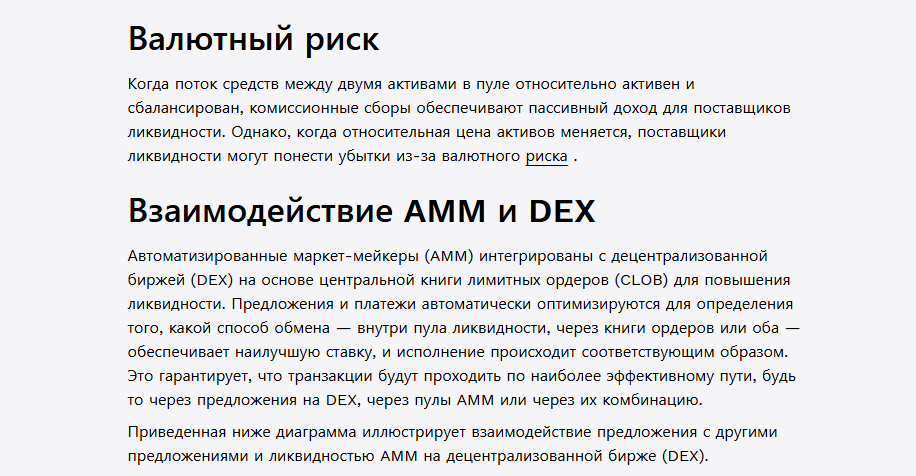 Валютный риск

Когда поток средств между двумя активами в пуле относительно активен и сбалансирован, комиссионные сборы обеспечивают пассивный доход для поставщиков ликвидности. Однако, когда относительная цена активов меняется, поставщики ликвидности могут понести убытки из-за валютного риска .

Взаимодействие AMM и DEX

Автоматизированные маркет-мейкеры (AMM) интегрированы с децентрализованной биржей (DEX) на основе центральной книги лимитных ордеров (CLOB) для повышения ликвидности. Предложения и платежи автоматически оптимизируются для определения того, какой способ обмена — внутри пула ликвидности, через книги ордеров или оба — обеспечивает наилучшую ставку, и исполнение происходит соответствующим образом. Это гарантирует, что транзакции будут проходить по наиболее эффективному пути, будь то через предложения на DEX, через пулы AMM или через их комбинацию.

Приведенная ниже диаграмма иллюстрирует взаимодействие предложения с другими предложениями и ликвидностью AMM на децентрализованной бирже (DEX).